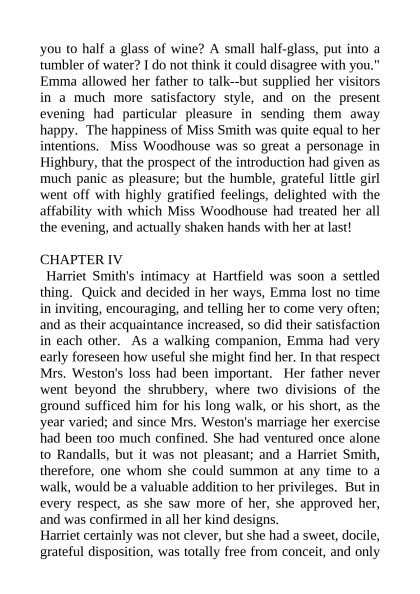 you to half a glass of wine? A small half-glass, put into a tumbler of water? I do not think it could disagree with you." Emma allowed her father to talk--but supplied her visitors in a much more satisfactory style, and on the present evening had particular pleasure in sending them away happy. The happiness of Miss Smith was quite equal to her intentions. Miss Woodhouse was so great a personage in Highbury, that the prospect of the introduction had given as much panic as pleasure; but the humble, grateful little girl went off with highly gratified feelings, delighted with the affability with which Miss Woodhouse had treated her all the evening, and actually shaken hands with her at last!

CHAPTER IV
Harriet Smith's intimacy at Hartfield was soon a settled thing. Quick and decided in her ways, Emma lost no time in inviting, encouraging, and telling her to come very often; and as their acquaintance increased, so did their satisfaction in each other. As a walking companion, Emma had very early foreseen how useful she might find her. In that respect Mrs. Weston's loss had been important. Her father never went beyond the shrubbery, where two divisions of the ground sufficed him for his long walk, or his short, as the year varied; and since Mrs. Weston's marriage her exercise had been too much confined. She had ventured once alone to Randalls, but it was not pleasant; and a Harriet Smith, therefore, one whom she could summon at any time to a walk, would be a valuable addition to her privileges. But in every respect, as she saw more of her, she approved her, and was confirmed in all her kind designs.
Harriet certainly was not clever, but she had a sweet, docile, grateful disposition, was totally free from conceit, and only